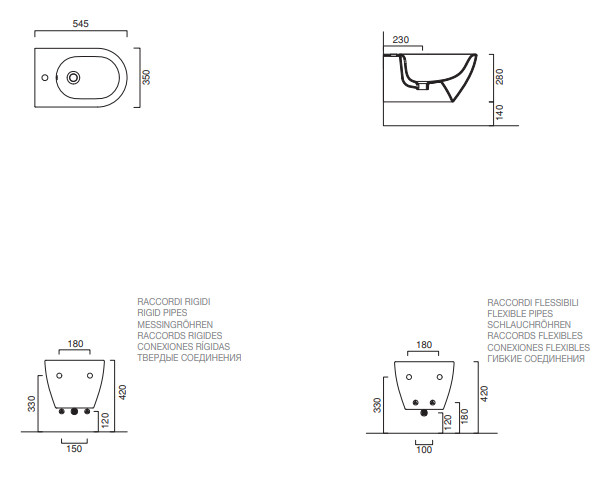 545

350

230

280

140

RACCORDI RIGIDI
RIGID PIPES
MESSINGRÖHREN
RACCORDS RIGIDES
CONEXIONES RÍGIDAS
ТВЕРДЫЕ СОЕДИНЕНИЯ

180

330

420

120

150

RACCORDI FLESSIBILI
FLEXIBLE PIPES
SCHLAUCHRÖHREN
RACCORDS FLEXIBLES
CONEXIONES FLEXIBLES
ГИБКИЕ СОЕДИНЕНИЯ

180

330

420

120

180

100